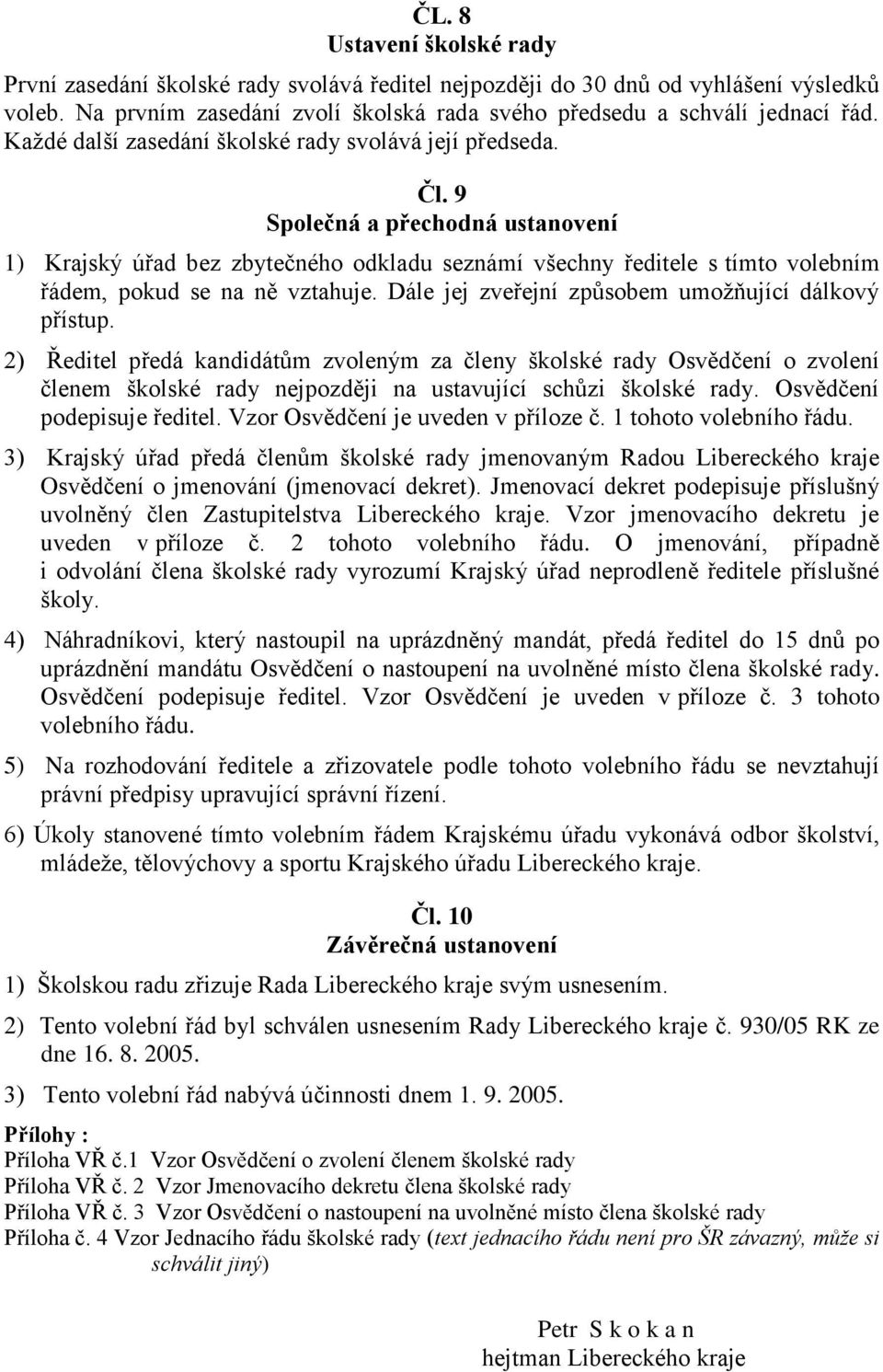 ČL. 8
Ustavení školské rady

První zasedání školské rady svolává ředitel nejpozději do 30 dnů od vyhlášení výsledků voleb. Na prvním zasedání zvolí školská rada svého předsedu a schválí jednací řád. Každé další zasedání školské rady svolává její předseda.

Čl. 9
Společná a přechodná ustanovení

1) Krajský úřad bez zbytečného odkladu seznámí všechny ředitele s tímto volebním řádem, pokud se na ně vztahuje. Dále jej zveřejní způsobem umožňující dálkový přístup.

2) Ředitel předá kandidátům zvoleným za členy školské rady Osvědčení o zvolení členem školské rady nejpozději na ustavující schůzi školské rady. Osvědčení podepisuje ředitel. Vzor Osvědčení je uveden v příloze č. 1 tohoto volebního řádu.

3) Krajský úřad předá členům školské rady jmenovaným Radou Libereckého kraje Osvědčení o jmenování (jmenovací dekret). Jmenovací dekret podepisuje příslušný uvolněný člen Zastupitelstva Libereckého kraje. Vzor jmenovacího dekretu je uveden v příloze č. 2 tohoto volebního řádu. O jmenování, případně i odvolání člena školské rady vyrozumí Krajský úřad neprodleně ředitele příslušné školy.

4) Náhradníkovi, který nastoupil na uprázdněný mandát, předá ředitel do 15 dnů po uprázdnění mandátu Osvědčení o nastoupení na uvolněné místo člena školské rady. Osvědčení podepisuje ředitel. Vzor Osvědčení je uveden v příloze č. 3 tohoto volebního řádu.

5) Na rozhodování ředitele a zřizovatele podle tohoto volebního řádu se nevztahují právní předpisy upravující správní řízení.

6) Úkoly stanovené tímto volebním řádem Krajskému úřadu vykonává odbor školství, mládeže, tělovýchovy a sportu Krajského úřadu Libereckého kraje.

Čl. 10
Závěrečná ustanovení

1) Školskou radu zřizuje Rada Libereckého kraje svým usnesením.

2) Tento volební řád byl schválen usnesením Rady Libereckého kraje č. 930/05 RK ze dne 16. 8. 2005.

3) Tento volební řád nabývá účinnosti dnem 1. 9. 2005.

Přílohy :
Příloha VŘ č.1 Vzor Osvědčení o zvolení členem školské rady
Příloha VŘ č. 2 Vzor Jmenovacího dekretu člena školské rady
Příloha VŘ č. 3 Vzor Osvědčení o nastoupení na uvolněné místo člena školské rady
Příloha č. 4 Vzor Jednacího řádu školské rady (text jednacího řádu není pro ŠR závazný, může si schválit jiný)

Petr S k o k a n
hejtman Libereckého kraje